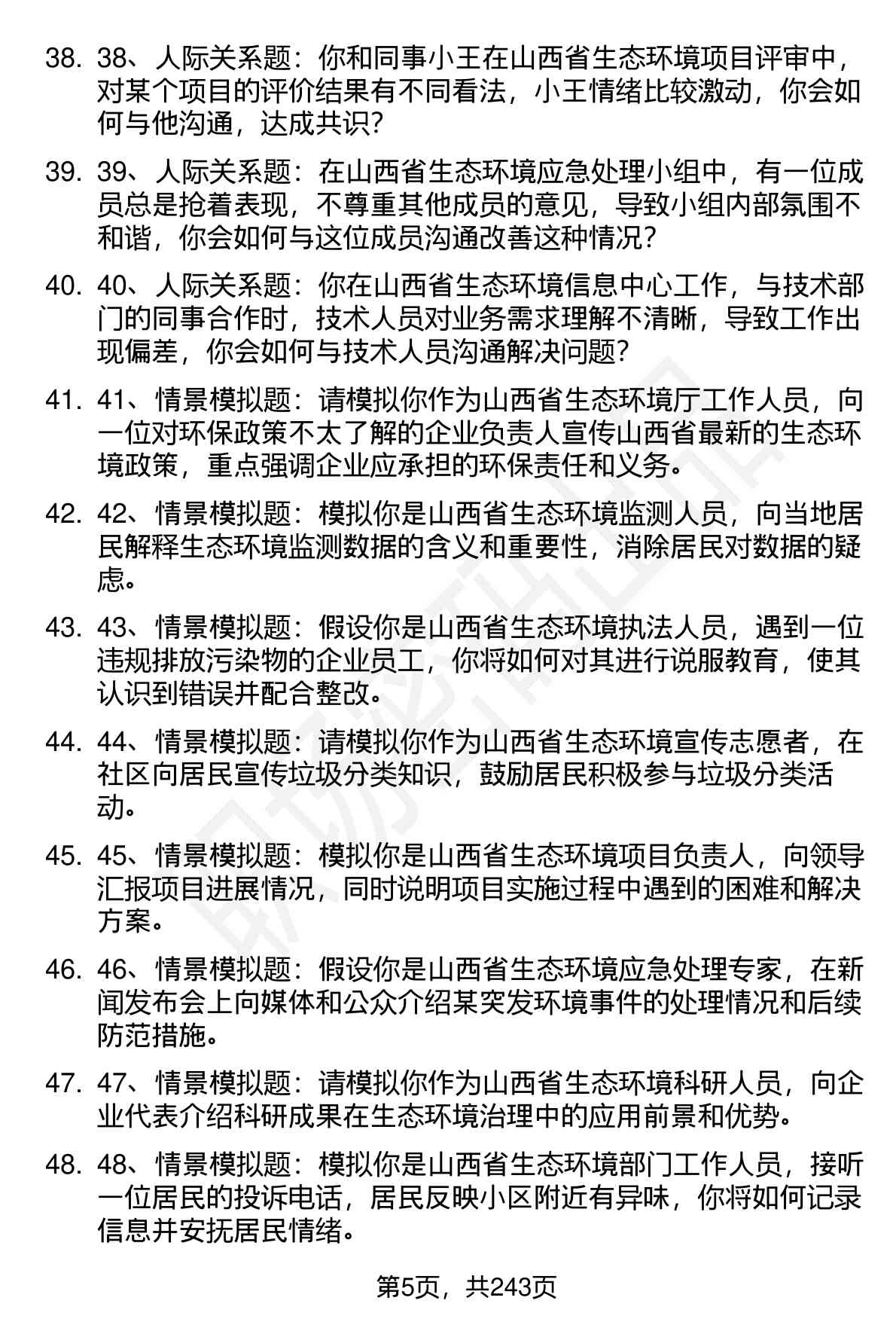 38. 38、人际关系题：你和同事小王在山西省生态环境项目评审中，对某个项目的评价结果有不同看法，小王情绪比较激动，你会如何与他沟通，达成共识？

39. 39、人际关系题：在山西省生态环境应急处理小组中，有一位成员总是抢着表现，不尊重其他成员的意见，导致小组内部氛围不和谐，你会如何与这位成员沟通改善这种情况？

40. 40、人际关系题：你在山西省生态环境信息中心工作，与技术部门的同事合作时，技术人员对业务需求理解不清晰，导致工作出现偏差，你会如何与技术人员沟通解决问题？

41. 41、情景模拟题：请模拟你作为山西省生态环境厅工作人员，向一位对环保政策不太了解的企业负责人宣传山西省最新的生态环境政策，重点强调企业应承担的环保责任和义务。

42. 42、情景模拟题：模拟你是山西省生态环境监测人员，向当地居民解释生态环境监测数据的含义和重要性，消除居民对数据的疑虑。

43. 43、情景模拟题：假设你是山西省生态环境执法人员，遇到一位违规排放污染物的企业员工，你将如何对其进行说服教育，使其认识到错误并配合整改。

44. 44、情景模拟题：请模拟你作为山西省生态环境宣传志愿者，在社区向居民宣传垃圾分类知识，鼓励居民积极参与垃圾分类活动。

45. 45、情景模拟题：模拟你是山西省生态环境项目负责人，向领导汇报项目进展情况，同时说明项目实施过程中遇到的困难和解决方案。

46. 46、情景模拟题：假设你是山西省生态环境应急处理专家，在新闻发布会上向媒体和公众介绍某突发环境事件的处理情况和后续防范措施。

47. 47、情景模拟题：请模拟你作为山西省生态环境科研人员，向企业代表介绍科研成果在生态环境治理中的应用前景和优势。

48. 48、情景模拟题：模拟你是山西省生态环境部门工作人员，接听一位居民的投诉电话，居民反映小区附近有异味，你将如何记录信息并安抚居民情绪。

第5页，共243页